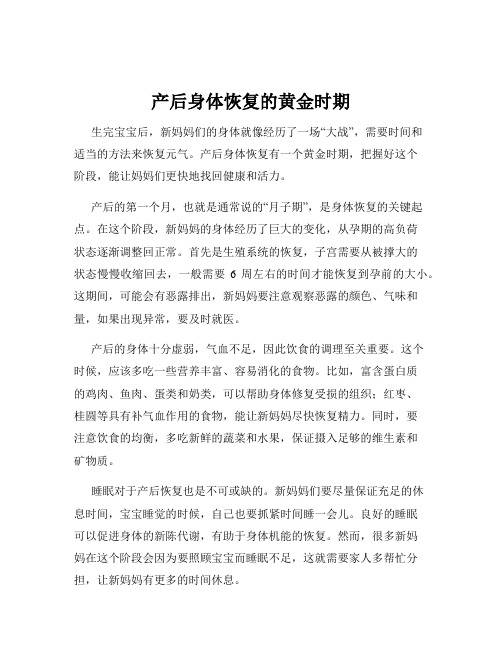 产后身体恢复的黄金时期

生完宝宝后，新妈妈们的身体就像经历了一场“大战”，需要时间和适当的方法来恢复元气。产后身体恢复有一个黄金时期，把握好这个阶段，能让妈妈们更快地找回健康和活力。

产后的第一个月，也就是通常说的“月子期”，是身体恢复的关键起点。在这个阶段，新妈妈的身体经历了巨大的变化，从孕期的高负荷状态逐渐调整回正常。首先是生殖系统的恢复，子宫需要从被撑大的状态慢慢收缩回去，一般需要 6 周左右的时间才能恢复到孕前的大小。这期间，可能会有恶露排出，新妈妈要注意观察恶露的颜色、气味和量，如果出现异常，要及时就医。

产后的身体十分虚弱，气血不足，因此饮食的调理至关重要。这个时候，应该多吃一些营养丰富、容易消化的食物。比如，富含蛋白质的鸡肉、鱼肉、蛋类和奶类，可以帮助身体修复受损的组织；红枣、桂圆等具有补气血作用的食物，能让新妈妈尽快恢复精力。同时，要注意饮食的均衡，多吃新鲜的蔬菜和水果，保证摄入足够的维生素和矿物质。

睡眠对于产后恢复也是不可或缺的。新妈妈们要尽量保证充足的休息时间，宝宝睡觉的时候，自己也要抓紧时间睡一会儿。良好的睡眠可以促进身体的新陈代谢，有助于身体机能的恢复。然而，很多新妈妈在这个阶段会因为要照顾宝宝而睡眠不足，这就需要家人多帮忙分担，让新妈妈有更多的时间休息。